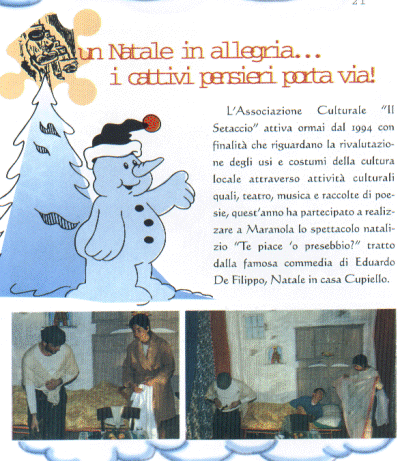 21

un Natale in allegria...
i cattivi pensieri porta via!

L'Associazione Culturale "Il Setaccio" attiva ormai dal 1994 con finalità che riguardano la rivalutazione degli usi e costumi della cultura locale attraverso attività culturali quali, teatro, musica e raccolte di poesie, quest'anno ha partecipato a realizzare a Maranola lo spettacolo natalizio "Te piace 'o presebbio?" tratto dalla famosa commedia di Eduardo De Filippo, Natale in casa Cupiello.